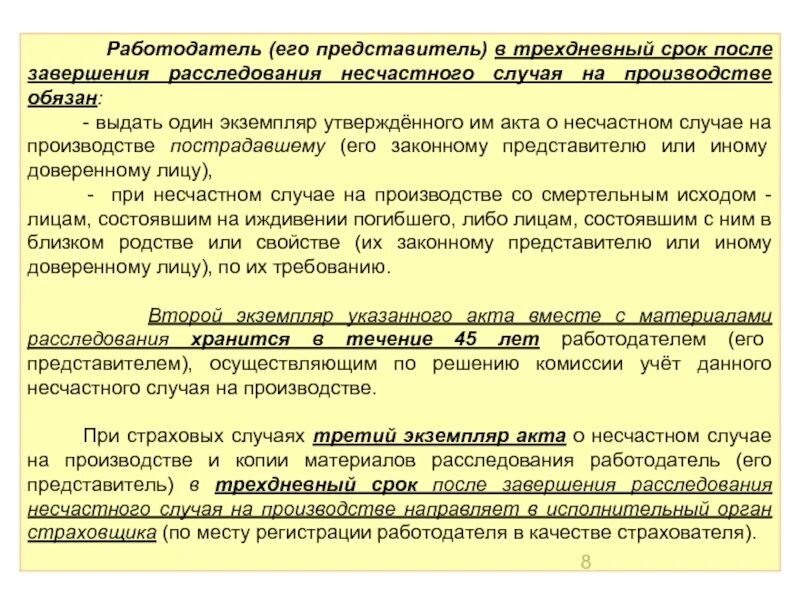 Работодатель (его представитель) в трехдневный срок после завершения расследования несчастного случая на производстве обязан:

- выдать один экземпляр утверждённого им акта о несчастном случае на производстве пострадавшему (его законному представителю или иному доверенному лицу),

- при несчастном случае на производстве со смертельным исходом - лицам, состоявшим на иждивении погибшего, либо лицам, состоявшим с ним в близком родстве или свойстве (их законному представителю или иному доверенному лицу), по их требованию.

Второй экземпляр указанного акта вместе с материалами расследования хранится в течение 45 лет работодателем (его представителем), осуществляющим по решению комиссии учёт данного несчастного случая на производстве.

При страховых случаях третий экземпляр акта о несчастном случае на производстве и копии материалов расследования работодатель (его представитель) в трехдневный срок после завершения расследования несчастного случая на производстве направляет в исполнительный орган страховщика (по месту регистрации работодателя в качестве страхователя).

8